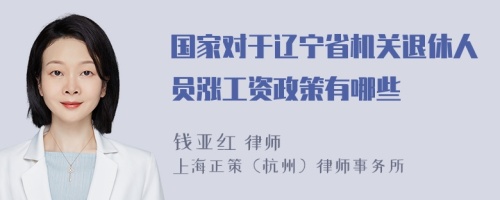 国家对于辽宁省机关退休人员涨工资政策有哪些

钱亚红 律师
上海正策（杭州）律师事务所